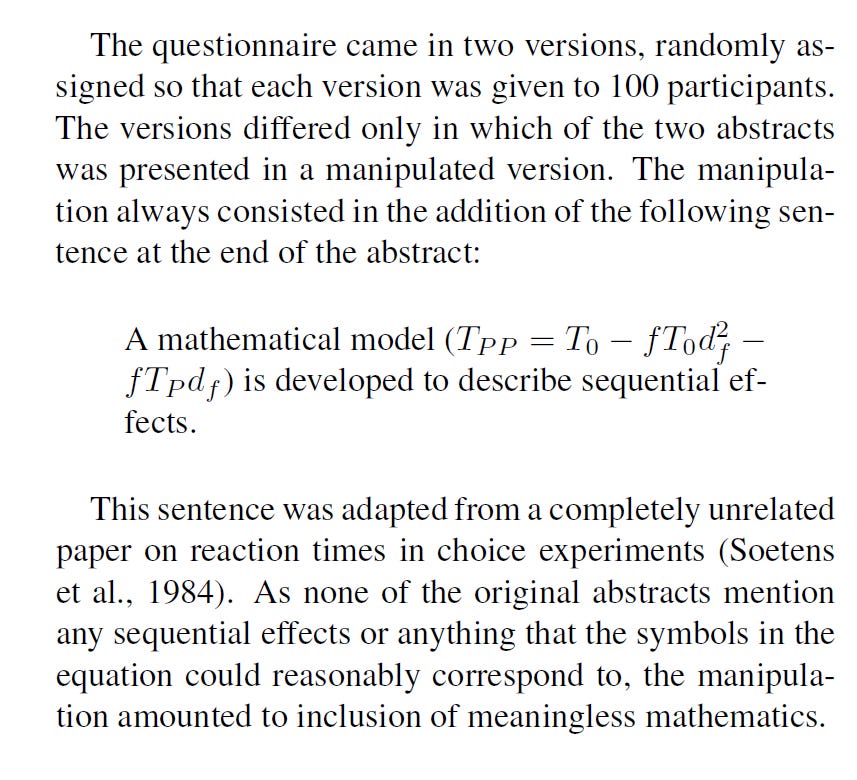 The questionnaire came in two versions, randomly assigned so that each version was given to 100 participants. The versions differed only in which of the two abstracts was presented in a manipulated version. The manipulation always consisted in the addition of the following sentence at the end of the abstract:

A mathematical model ($T_{PP} = T_0 - fT_0d_f^2 - fT_Pd_f$) is developed to describe sequential effects.

This sentence was adapted from a completely unrelated paper on reaction times in choice experiments (Soetens et al., 1984). As none of the original abstracts mention any sequential effects or anything that the symbols in the equation could reasonably correspond to, the manipulation amounted to inclusion of meaningless mathematics.